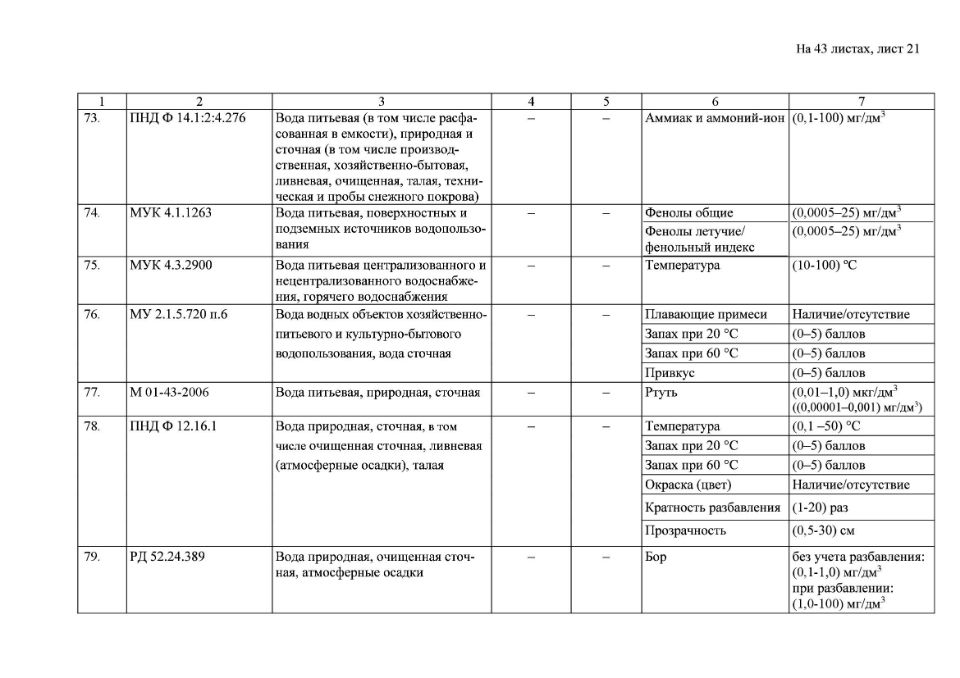 На 43 листах, лист 21

| 1 | 2 | 3 | 4 | 5 | 6 | 7 |
|---|---|---|---|---|---|---|
| 73. | ПНД Ф 14.1:2:4.276 | Вода питьевая (в том числе расфасованная в емкости), природная и сточная (в том числе производственная, хозяйственно-бытовая, ливневая, очищенная, талая, техническая и пробы снежного покрова) | – | – | Аммиак и аммоний-ион | (0,1-100) мг/дм$^3$ |
| 74. | МУК 4.1.1263 | Вода питьевая, поверхностных и подземных источников водопользования | – | – | Фенолы общие | (0,0005–25) мг/дм$^3$ |
| | | | | | Фенолы летучие/ фенольный индекс | (0,0005–25) мг/дм$^3$ |
| 75. | МУК 4.3.2900 | Вода питьевая централизованного и нецентрализованного водоснабжения, горячего водоснабжения | – | – | Температура | (10-100) °С |
| 76. | МУ 2.1.5.720 п.6 | Вода водных объектов хозяйственно-питьевого и культурно-бытового водопользования, вода сточная | – | – | Плавающие примеси | Наличие/отсутствие |
| | | | | | Запах при 20 °С | (0–5) баллов |
| | | | | | Запах при 60 °С | (0–5) баллов |
| | | | | | Привкус | (0–5) баллов |
| 77. | М 01-43-2006 | Вода питьевая, природная, сточная | – | – | Ртуть | (0,01–1,0) мкг/дм$^3$ ((0,00001–0,001) мг/дм$^3$) |
| 78. | ПНД Ф 12.16.1 | Вода природная, сточная, в том числе очищенная сточная, ливневая (атмосферные осадки), талая | – | – | Температура | (0,1 –50) °С |
| | | | | | Запах при 20 °С | (0–5) баллов |
| | | | | | Запах при 60 °С | (0–5) баллов |
| | | | | | Окраска (цвет) | Наличие/отсутствие |
| | | | | | Кратность разбавления | (1-20) раз |
| | | | | | Прозрачность | (0,5-30) см |
| 79. | РД 52.24.389 | Вода природная, очищенная сточная, атмосферные осадки | – | – | Бор | без учета разбавления: (0,1-1,0) мг/дм$^3$ при разбавлении: (1,0-100) мг/дм$^3$ |